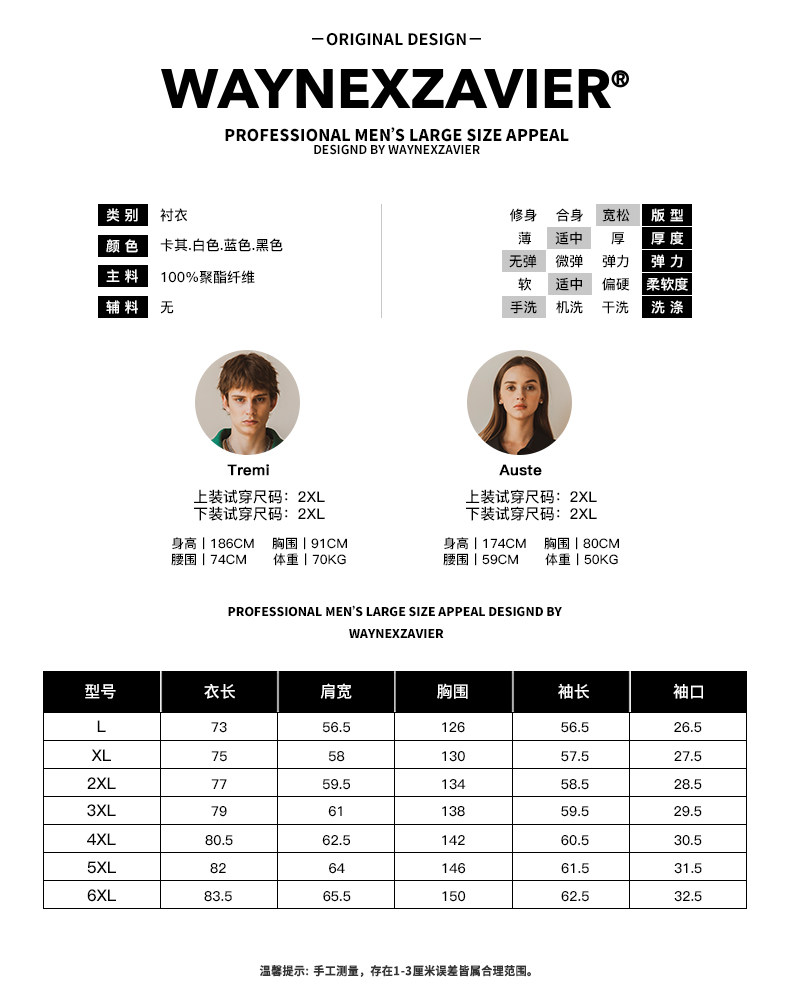 —ORIGINAL DESIGN—

WAYNEXZAVIER®

PROFESSIONAL MEN'S LARGE SIZE APPEAL
DESIGND BY WAYNEXZAVIER

类别 衬衣
颜色 卡其.白色.蓝色.黑色
主料 100%聚酯纤维
辅料 无

修身 合身 宽松 版型
薄 适中 厚 厚度
无弹 微弹 弹力 弹力
软 适中 偏硬 柔软度
手洗 机洗 干洗 洗涤

Tremi
上装试穿尺码：2XL
下装试穿尺码：2XL
身高 | 186CM 胸围 | 91CM
腰围 | 74CM 体重 | 70KG

Auste
上装试穿尺码：2XL
下装试穿尺码：2XL
身高 | 174CM 胸围 | 80CM
腰围 | 59CM 体重 | 50KG

PROFESSIONAL MEN'S LARGE SIZE APPEAL DESIGND BY WAYNEXZAVIER

| 型号 | 衣长 | 肩宽 | 胸围 | 袖长 | 袖口 |
|---|---|---|---|---|---|
| L | 73 | 56.5 | 126 | 56.5 | 26.5 |
| XL | 75 | 58 | 130 | 57.5 | 27.5 |
| 2XL | 77 | 59.5 | 134 | 58.5 | 28.5 |
| 3XL | 79 | 61 | 138 | 59.5 | 29.5 |
| 4XL | 80.5 | 62.5 | 142 | 60.5 | 30.5 |
| 5XL | 82 | 64 | 146 | 61.5 | 31.5 |
| 6XL | 83.5 | 65.5 | 150 | 62.5 | 32.5 |

温馨提示：手工测量，存在1-3厘米误差皆属合理范围。